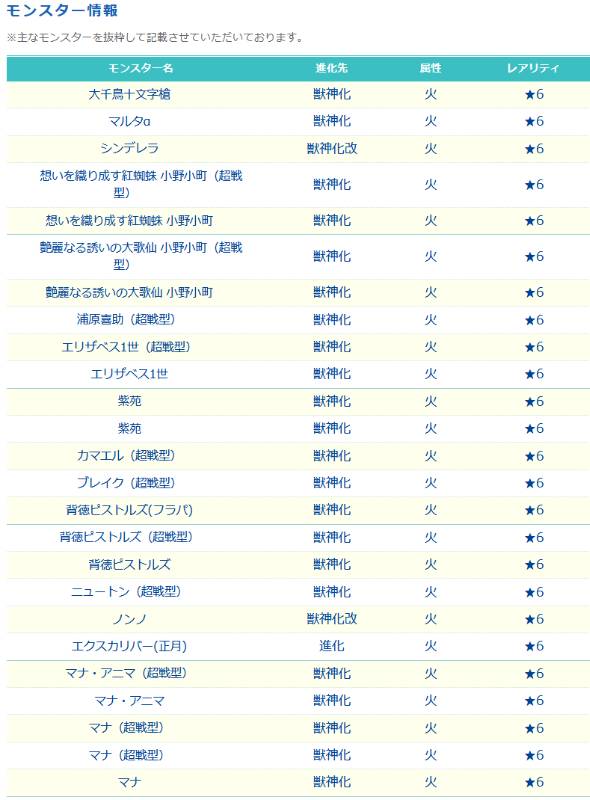 モンスター情報

※主なモンスターを抜粋して記載させていただいております。

| モンスター名 | 進化先 | 属性 | レアリティ |
|---|---|---|---|
| 大千鳥十文字槍 | 獣神化 | 火 | ★6 |
| マルタα | 獣神化 | 火 | ★6 |
| シンデレラ | 獣神化改 | 火 | ★6 |
| 想いを織り成す紅蜘蛛 小野小町（超戦型） | 獣神化 | 火 | ★6 |
| 想いを織り成す紅蜘蛛 小野小町 | 獣神化 | 火 | ★6 |
| 艶麗なる誘いの大歌仙 小野小町（超戦型） | 獣神化 | 火 | ★6 |
| 艶麗なる誘いの大歌仙 小野小町 | 獣神化 | 火 | ★6 |
| 浦原喜助（超戦型） | 獣神化 | 火 | ★6 |
| エリザベス1世（超戦型） | 獣神化 | 火 | ★6 |
| エリザベス1世 | 獣神化 | 火 | ★6 |
| 紫苑 | 獣神化 | 火 | ★6 |
| 紫苑 | 獣神化 | 火 | ★6 |
| カマエル（超戦型） | 獣神化 | 火 | ★6 |
| ブレイク（超戦型） | 獣神化 | 火 | ★6 |
| 背徳ピストルズ(フラパ) | 獣神化 | 火 | ★6 |
| 背徳ピストルズ（超戦型） | 獣神化 | 火 | ★6 |
| 背徳ピストルズ | 獣神化 | 火 | ★6 |
| ニュートン（超戦型） | 獣神化 | 火 | ★6 |
| ノンノ | 獣神化改 | 火 | ★6 |
| エクスカリバー(正月) | 進化 | 火 | ★6 |
| マナ・アニマ（超戦型） | 獣神化 | 火 | ★6 |
| マナ・アニマ | 獣神化 | 火 | ★6 |
| マナ（超戦型） | 獣神化 | 火 | ★6 |
| マナ（超戦型） | 獣神化 | 火 | ★6 |
| マナ | 獣神化 | 火 | ★6 |